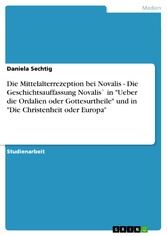 Medien

Daniela Sechtig

Die Mittelalterrezeption bei Novalis - Die Geschichtsauffassung Novalis` in "Ueber die Ordalien oder Gottesurtheile" und in "Die Christenheit oder Europa"

Studienarbeit

GRIN